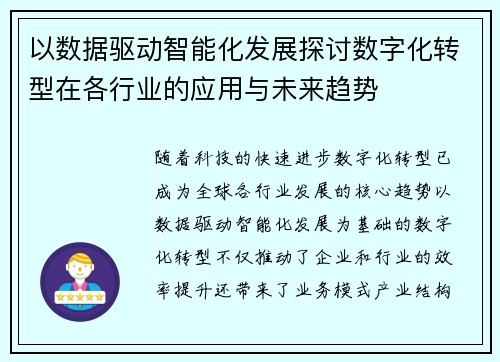 以数据驱动智能化发展探讨数字化转型在各行业的应用与未来趋势

随着科技的快速进步数字化转型已成为全球各行业发展的核心趋势以数据驱动智能化发展为基础的数字化转型不仅推动了企业和行业的效率提升还带来了业务模式产业结构